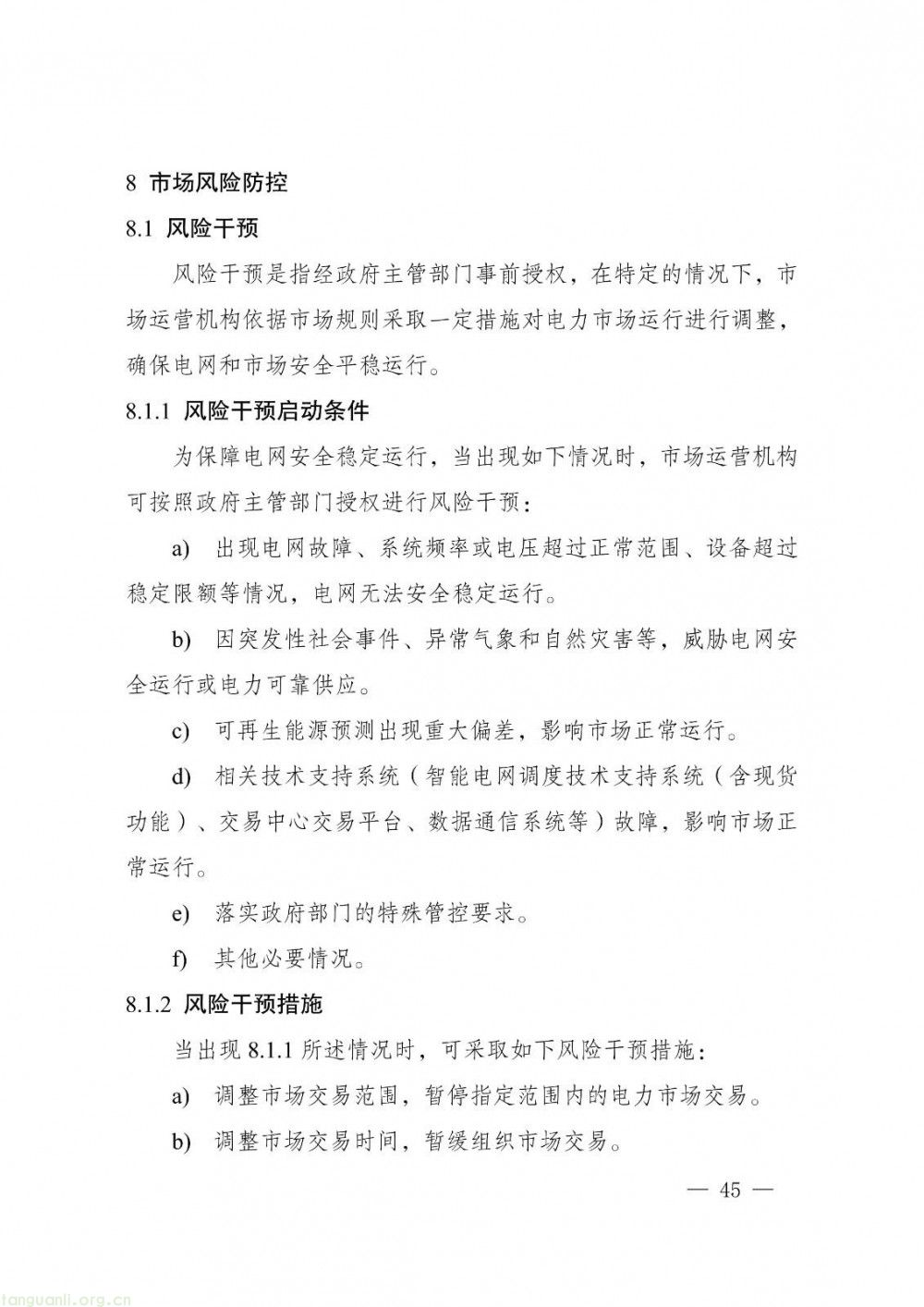 8 市场风险防控

8.1 风险干预

风险干预是指经政府主管部门事前授权，在特定的情况下，市场运营机构依据市场规则采取一定措施对电力市场运行进行调整，确保电网和市场安全平稳运行。

8.1.1 风险干预启动条件

为保障电网安全稳定运行，当出现如下情况时，市场运营机构可按照政府主管部门授权进行风险干预：

a) 出现电网故障、系统频率或电压超过正常范围、设备超过稳定限额等情况，电网无法安全稳定运行。

b) 因突发性社会事件、异常气象和自然灾害等，威胁电网安全运行或电力可靠供应。

c) 可再生能源预测出现重大偏差，影响市场正常运行。

d) 相关技术支持系统（智能电网调度技术支持系统（含现货功能）、交易中心交易平台、数据通信系统等）故障，影响市场正常运行。

e) 落实政府部门的特殊管控要求。

f) 其他必要情况。

8.1.2 风险干预措施

当出现 8.1.1 所述情况时，可采取如下风险干预措施：

a) 调整市场交易范围，暂停指定范围内的电力市场交易。

b) 调整市场交易时间，暂缓组织市场交易。

— 45 —

tanguanli.org.cn